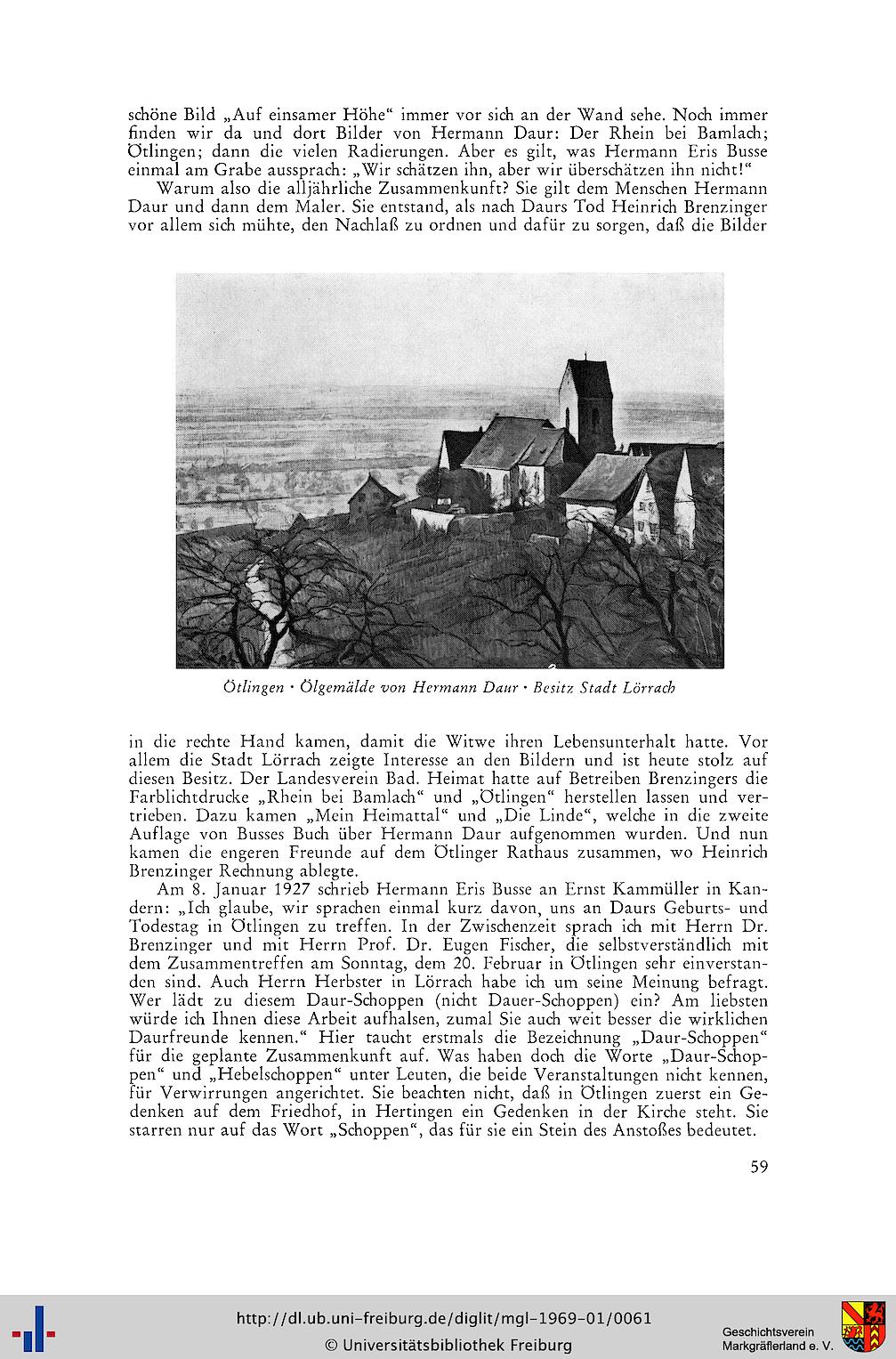 schöne Bild „Auf einsamer Höhe“ immer vor sich an der Wand sehe. Noch immer finden wir da und dort Bilder von Hermann Daur: Der Rhein bei Bamlach; Ötlingen; dann die vielen Radierungen. Aber es gilt, was Hermann Eris Busse einmal am Grabe aussprach: „Wir schätzen ihn, aber wir überschätzen ihn nicht!“

Warum also die alljährliche Zusammenkunft? Sie gilt dem Menschen Hermann Daur und dann dem Maler. Sie entstand, als nach Daurs Tod Heinrich Brenzinger vor allem sich mühte, den Nachlaß zu ordnen und dafür zu sorgen, daß die Bilder

Ötlingen · Ölgemälde von Hermann Daur · Besitz Stadt Lörrach

in die rechte Hand kamen, damit die Witwe ihren Lebensunterhalt hatte. Vor allem die Stadt Lörrach zeigte Interesse an den Bildern und ist heute stolz auf diesen Besitz. Der Landesverein Bad. Heimat hatte auf Betreiben Brenzingers die Farblichtdrucke „Rhein bei Bamlach“ und „Ötlingen“ herstellen lassen und vertrieben. Dazu kamen „Mein Heimattal“ und „Die Linde“, welche in die zweite Auflage von Busses Buch über Hermann Daur aufgenommen wurden. Und nun kamen die engeren Freunde auf dem Ötlinger Rathaus zusammen, wo Heinrich Brenzinger Rechnung ablegte.

Am 8. Januar 1927 schrieb Hermann Eris Busse an Ernst Kammüller in Kandern: „Ich glaube, wir sprachen einmal kurz davon, uns an Daurs Geburts- und Todestag in Ötlingen zu treffen. In der Zwischenzeit sprach ich mit Herrn Dr. Brenzinger und mit Herrn Prof. Dr. Eugen Fischer, die selbstverständlich mit dem Zusammentreffen am Sonntag, dem 20. Februar in Ötlingen sehr einverstanden sind. Auch Herrn Herbster in Lörrach habe ich um seine Meinung befragt. Wer lädt zu diesem Daur-Schoppen (nicht Dauer-Schoppen) ein? Am liebsten würde ich Ihnen diese Arbeit aufhalsen, zumal Sie auch weit besser die wirklichen Daurfreunde kennen.“ Hier taucht erstmals die Bezeichnung „Daur-Schoppen“ für die geplante Zusammenkunft auf. Was haben doch die Worte „Daur-Schoppen“ und „Hebelschoppen“ unter Leuten, die beide Veranstaltungen nicht kennen, für Verwirrungen angerichtet. Sie beachten nicht, daß in Ötlingen zuerst ein Gedenken auf dem Friedhof, in Hertingen ein Gedenken in der Kirche steht. Sie starren nur auf das Wort „Schoppen“, das für sie ein Stein des Anstoßes bedeutet.

59

http://dl.ub.uni-freiburg.de/diglit/mgl-1969-01/0061
© Universitätsbibliothek Freiburg
Geschichtsverein Markgräflerland e. V.